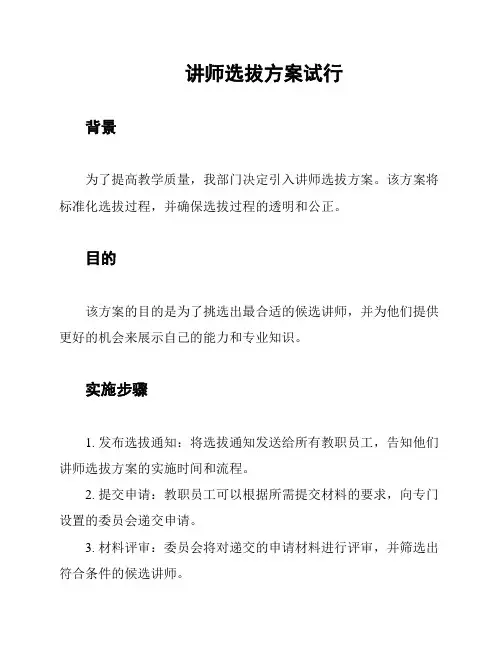 讲师选拔方案试行

背景

为了提高教学质量，我部门决定引入讲师选拔方案。该方案将标准化选拔过程，并确保选拔过程的透明和公正。

目的

该方案的目的是为了挑选出最合适的候选讲师，并为他们提供更好的机会来展示自己的能力和专业知识。

实施步骤

1. 发布选拔通知：将选拔通知发送给所有教职员工，告知他们讲师选拔方案的实施时间和流程。

2. 提交申请：教职员工可以根据所需提交材料的要求，向专门设置的委员会递交申请。

3. 材料评审：委员会将对递交的申请材料进行评审，并筛选出符合条件的候选讲师。